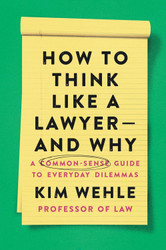 HOW TO THINK LIKE A LAWYER— AND WHY

A COMMON-SENSE GUIDE TO EVERYDAY DILEMMAS

KIM WEHLE

PROFESSOR OF LAW